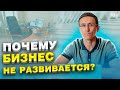 ПОЧЕМУ
БИЗНЕС
НЕ РАЗВИВАЕТСЯ?